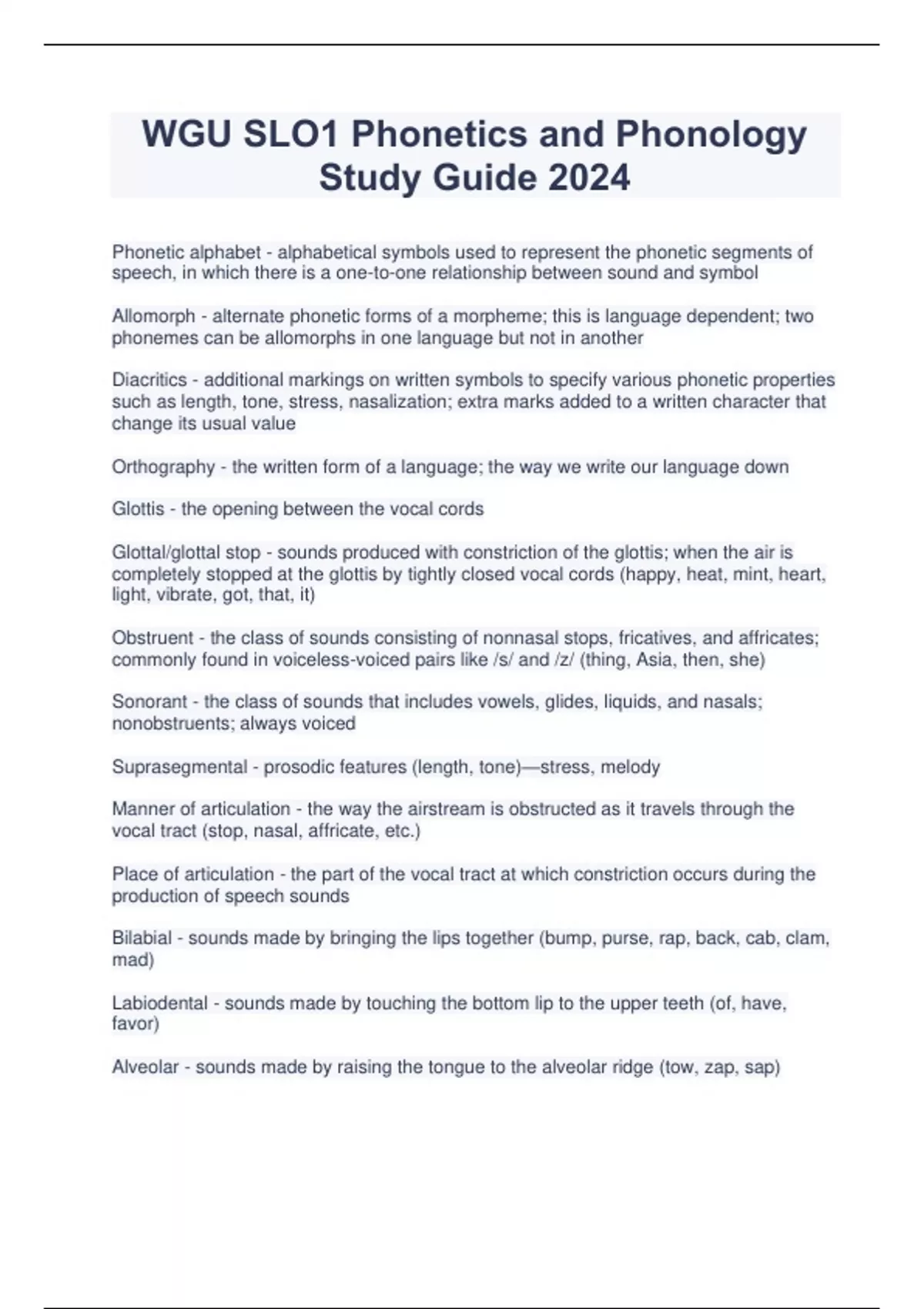 WGU SLO1 Phonetics and Phonology Study Guide 2024

Phonetic alphabet - alphabetical symbols used to represent the phonetic segments of speech, in which there is a one-to-one relationship between sound and symbol

Allomorph - alternate phonetic forms of a morpheme; this is language dependent; two phonemes can be allomorphs in one language but not in another

Diacritics - additional markings on written symbols to specify various phonetic properties such as length, tone, stress, nasalization; extra marks added to a written character that change its usual value

Orthography - the written form of a language; the way we write our language down

Glottis - the opening between the vocal cords

Glottal/glottal stop - sounds produced with constriction of the glottis; when the air is completely stopped at the glottis by tightly closed vocal cords (happy, heat, mint, heart, light, vibrate, got, that, it)

Obstruent - the class of sounds consisting of nonnasal stops, fricatives, and affricates; commonly found in voiceless-voiced pairs like /s/ and /z/ (thing, Asia, then, she)

Sonorant - the class of sounds that includes vowels, glides, liquids, and nasals; nonobstruents; always voiced

Suprasegmental - prosodic features (length, tone)—stress, melody

Manner of articulation - the way the airstream is obstructed as it travels through the vocal tract (stop, nasal, affricate, etc.)

Place of articulation - the part of the vocal tract at which constriction occurs during the production of speech sounds

Bilabial - sounds made by bringing the lips together (bump, purse, rap, back, cab, clam, mad)

Labiodental - sounds made by touching the bottom lip to the upper teeth (of, have, favor)

Alveolar - sounds made by raising the tongue to the alveolar ridge (tow, zap, sap)